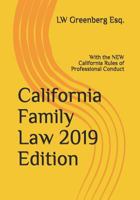 LW Greenberg Esq.

With the NEW California Rules of Professional Conduct

California Family Law 2019 Edition